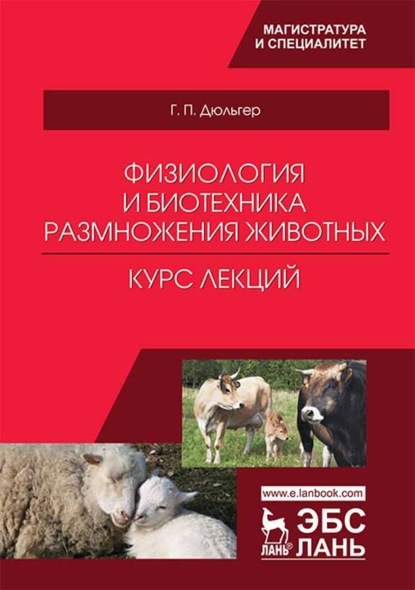 МАГИСТРАТУРА И СПЕЦИАЛИТЕТ

Г. П. Дюльгер

ФИЗИОЛОГИЯ И БИОТЕХНИКА РАЗМНОЖЕНИЯ ЖИВОТНЫХ

КУРС ЛЕКЦИЙ

www.e.lanbook.com

ЛАНЬ®

ЭБС ЛАНЬ